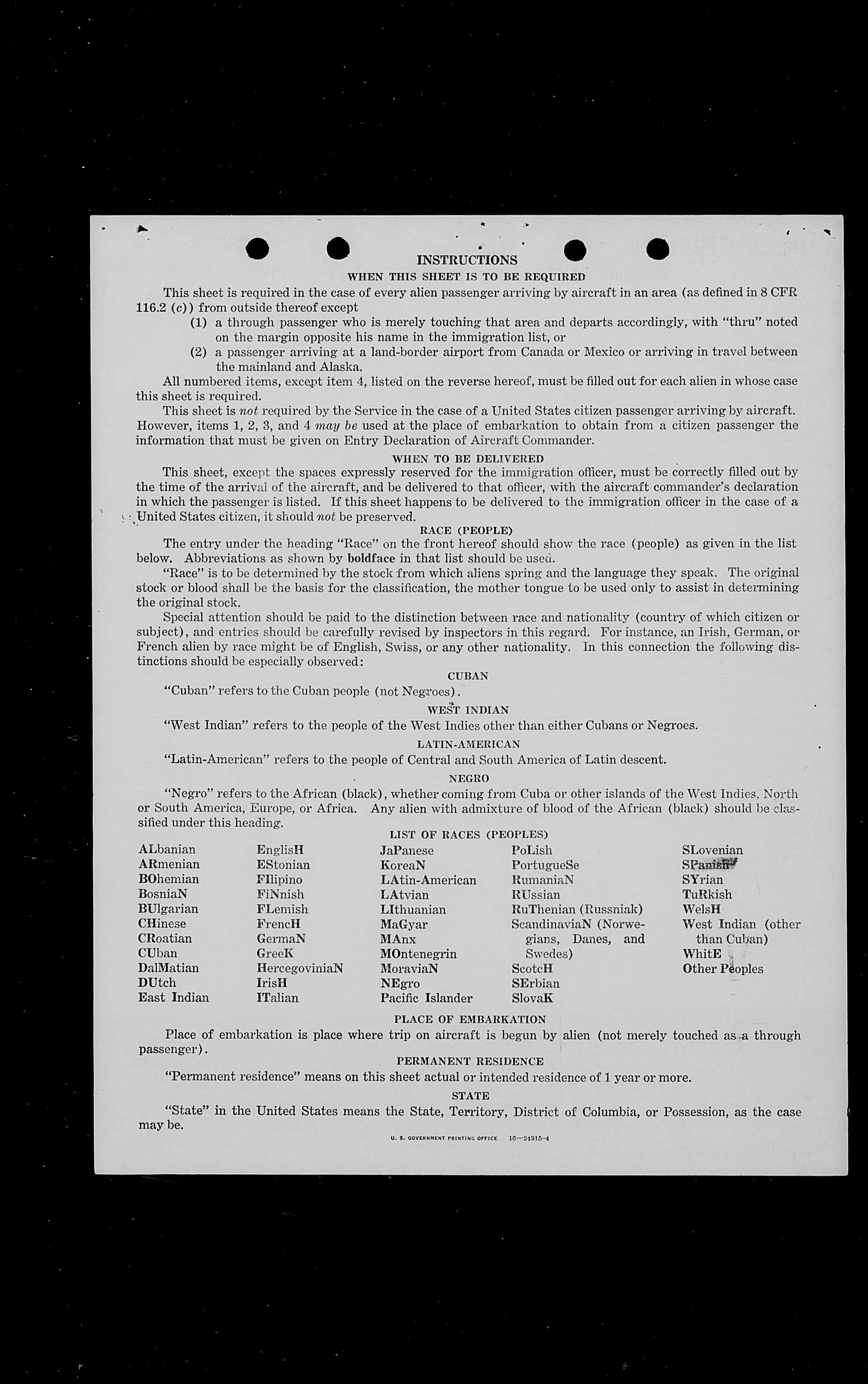 INSTRUCTIONS

WHEN THIS SHEET IS TO BE REQUIRED

This sheet is required in the case of every alien passenger arriving by aircraft in an area (as defined in 8 CFR 116.2 (c)) from outside thereof except

(1) a through passenger who is merely touching that area and departs accordingly, with "thru" noted on the margin opposite his name in the immigration list, or

(2) a passenger arriving at a land-border airport from Canada or Mexico or arriving in travel between the mainland and Alaska.

All numbered items, except item 4, listed on the reverse hereof, must be filled out for each alien in whose case this sheet is required.

This sheet is not required by the Service in the case of a United States citizen passenger arriving by aircraft. However, items 1, 2, 3, and 4 may be used at the place of embarkation to obtain from a citizen passenger the information that must be given on Entry Declaration of Aircraft Commander.

WHEN TO BE DELIVERED

This sheet, except the spaces expressly reserved for the immigration officer, must be correctly filled out by the time of the arrival of the aircraft, and be delivered to that officer, with the aircraft commander's declaration in which the passenger is listed. If this sheet happens to be delivered to the immigration officer in the case of a United States citizen, it should not be preserved.

RACE (PEOPLE)

The entry under the heading "Race" on the front hereof should show the race (people) as given in the list below. Abbreviations as shown by boldface in that list should be used.

"Race" is to be determined by the stock from which aliens spring and the language they speak. The original stock or blood shall be the basis for the classification, the mother tongue to be used only to assist in determining the original stock.

Special attention should be paid to the distinction between race and nationality (country of which citizen or subject), and entries should be carefully revised by inspectors in this regard. For instance, an Irish, German, or French alien by race might be of English, Swiss, or any other nationality. In this connection the following distinctions should be especially observed:

CUBAN

"Cuban" refers to the Cuban people (not Negroes).

WEST INDIAN

"West Indian" refers to the people of the West Indies other than either Cubans or Negroes.

LATIN-AMERICAN

"Latin-American" refers to the people of Central and South America of Latin descent.

NEGRO

"Negro" refers to the African (black), whether coming from Cuba or other islands of the West Indies, North or South America, Europe, or Africa. Any alien with admixture of blood of the African (black) should be classified under this heading.

LIST OF RACES (PEOPLES)

ALbanian
ARmenian
BOhemian
BosniaN
BUlgarian
CHinese
CRoatian
CUban
DalMatian
DUtch
East Indian

EnglisH
EStonian
FIlipino
FiNnish
FLemish
FrencH
GermaN
GreeK
HercegoviniaN
IrisH
ITalian

JaPanese
KoreaN
LAtin-American
LAtvian
LIthuanian
MaGyar
MAnx
MOntenegrin
MoraviaN
NEgro
Pacific Islander

PoLish
PortugueSe
RumaniaN
RUssian
RuThenian (Russniak)
ScandinaviaN (Norwegians, Danes, and Swedes)
ScotcH
SErbian
SlovaK

SLovenian
SPanish
SYrian
TuRkish
WelsH
West Indian (other than Cuban)
WhitE
Other Peoples

PLACE OF EMBARKATION

Place of embarkation is place where trip on aircraft is begun by alien (not merely touched as a through passenger).

PERMANENT RESIDENCE

"Permanent residence" means on this sheet actual or intended residence of 1 year or more.

STATE

"State" in the United States means the State, Territory, District of Columbia, or Possession, as the case may be.

U. S. GOVERNMENT PRINTING OFFICE 16—24915-4